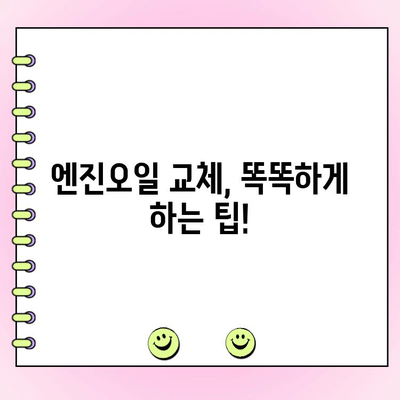 엔진오일 교체, 똑똑하게 하는 팁!